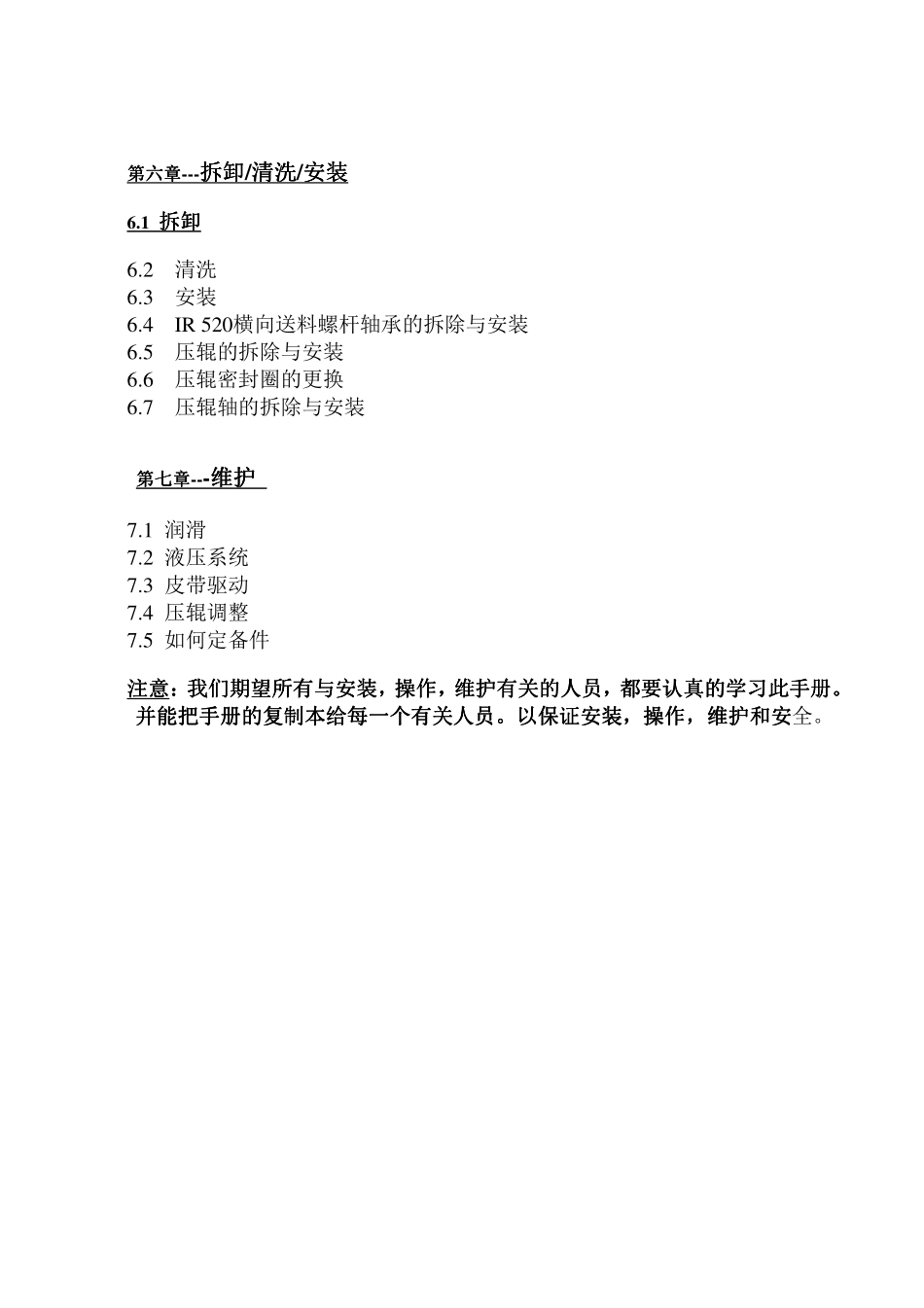 第六章---拆卸/清洗/安装

6.1 拆卸

6.2 清洗
6.3 安装
6.4 IR 520横向送料螺杆轴承的拆除与安装
6.5 压辊的拆除与安装
6.6 压辊密封圈的更换
6.7 压辊轴的拆除与安装

第七章---维护

7.1 润滑
7.2 液压系统
7.3 皮带驱动
7.4 压辊调整
7.5 如何定备件

注意：我们期望所有与安装，操作，维护有关的人员，都要认真的学习此手册。并能把手册的复制本给每一个有关人员。以保证安装，操作，维护和安全。